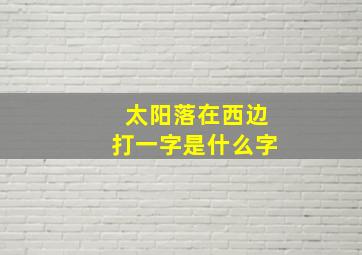 太阳落在西边
打一字是什么字